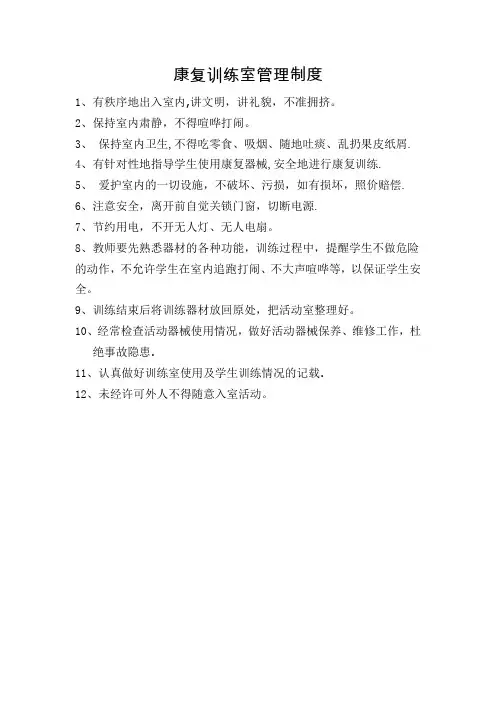 康复训练室管理制度

1、有秩序地出入室内,讲文明，讲礼貌，不准拥挤。

2、保持室内肃静，不得喧哗打闹。

3、 保持室内卫生,不得吃零食、吸烟、随地吐痰、乱扔果皮纸屑.

4、有针对性地指导学生使用康复器械,安全地进行康复训练.

5、 爱护室内的一切设施，不破坏、污损，如有损坏，照价赔偿.

6、注意安全，离开前自觉关锁门窗，切断电源.

7、节约用电，不开无人灯、无人电扇。

8、教师要先熟悉器材的各种功能，训练过程中，提醒学生不做危险的动作，不允许学生在室内追跑打闹、不大声喧哗等，以保证学生安全。

9、训练结束后将训练器材放回原处，把活动室整理好。

10、经常检查活动器械使用情况，做好活动器械保养、维修工作，杜绝事故隐患.

11、认真做好训练室使用及学生训练情况的记载.

12、未经许可外人不得随意入室活动。